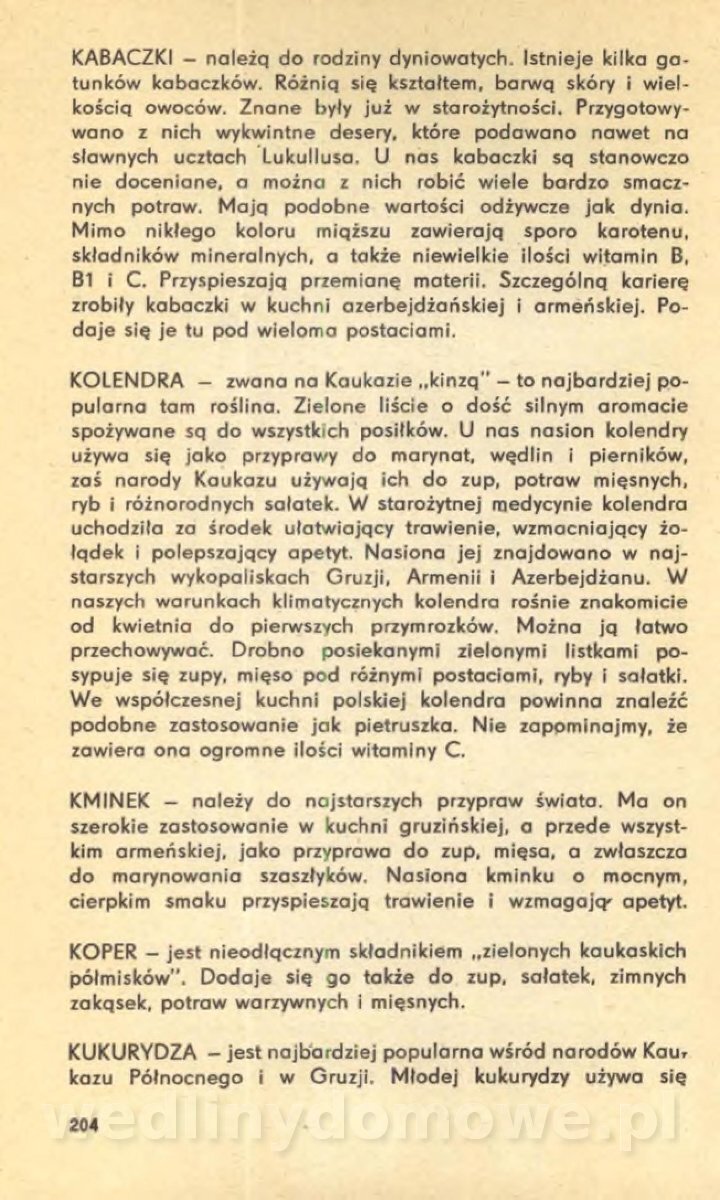 KABACZKI – należą do rodziny dyniowatych. Istnieje kilka gatunków kabaczków. Różnią się kształtem, barwą skóry i wielkością owoców. Znane były już w starożytności. Przygotowywano z nich wykwintne desery, które podawano nawet na sławnych ucztach Lukullusa. U nas kabaczki są stanowczo nie doceniane, a można z nich robić wiele bardzo smacznych potraw. Mają podobne wartości odżywcze jak dynia. Mimo nikłego koloru miąższu zawierają sporo karotenu, składników mineralnych, a także niewielkie ilości witamin B, B1 i C. Przyspieszają przemianę materii. Szczególną karierę zrobiły kabaczki w kuchni azerbejdżańskiej i armeńskiej. Podaje się je tu pod wieloma postaciami.

KOLENDRA – zwana na Kaukazie „kinzą" – to najbardziej popularna tam roślina. Zielone liście o dość silnym aromacie spożywane są do wszystkich posiłków. U nas nasion kolendry używa się jako przyprawy do marynat, wędlin i pierników, zaś narody Kaukazu używają ich do zup, potraw mięsnych, ryb i różnorodnych sałatek. W starożytnej medycynie kolendra uchodziła za środek ułatwiający trawienie, wzmacniający żołądek i polepszający apetyt. Nasiona jej znajdowano w najstarszych wykopaliskach Gruzji, Armenii i Azerbejdżanu. W naszych warunkach klimatycznych kolendra rośnie znakomicie od kwietnia do pierwszych przymrozków. Można ją łatwo przechowywać. Drobno posiekanymi zielonymi listkami posypuje się zupy, mięso pod różnymi postaciami, ryby i sałatki. We współczesnej kuchni polskiej kolendra powinna znaleźć podobne zastosowanie jak pietruszka. Nie zapominajmy, że zawiera ona ogromne ilości witaminy C.

KMINEK – należy do najstarszych przypraw świata. Ma on szerokie zastosowanie w kuchni gruzińskiej, a przede wszystkim armeńskiej, jako przyprawa do zup, mięsa, a zwłaszcza do marynowania szaszłyków. Nasiona kminku o mocnym, cierpkim smaku przyspieszają trawienie i wzmagają apetyt.

KOPER – jest nieodłącznym składnikiem „zielonych kaukaskich półmisków". Dodaje się go także do zup, sałatek, zimnych zakąsek, potraw warzywnych i mięsnych.

KUKURYDZA – jest najbardziej popularna wśród narodów Kaukazu Północnego i w Gruzji. Młodej kukurydzy używa się

204

wedlinydomowe.pl